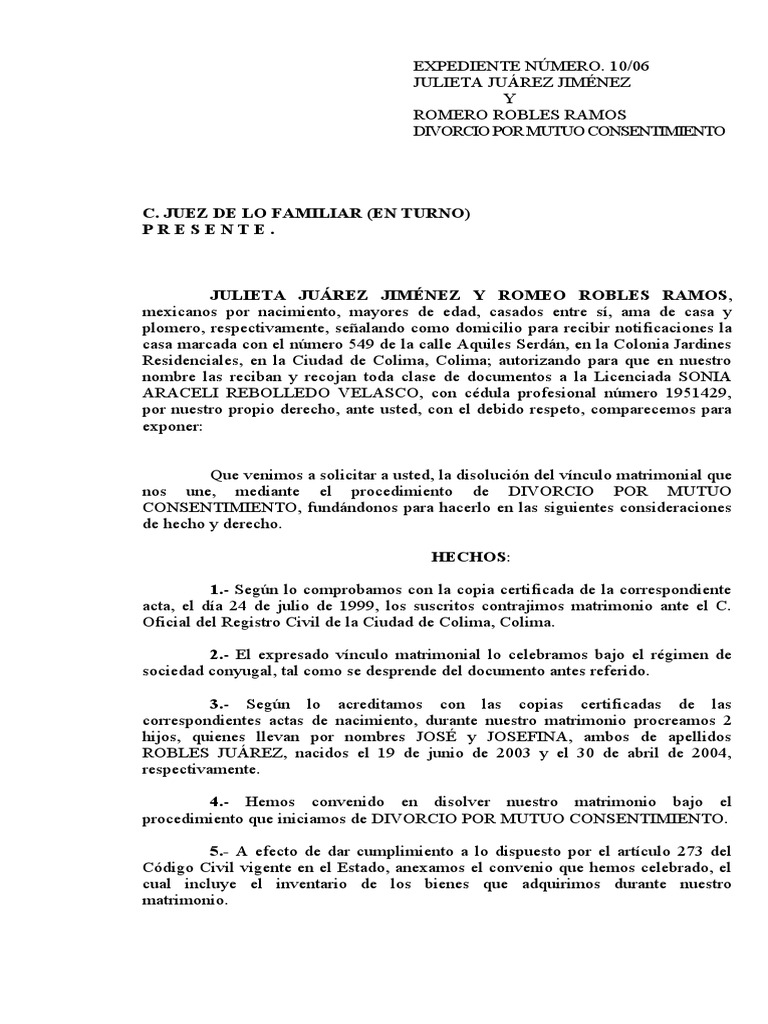 EXPEDIENTE NÚMERO. 10/06
JULIETA JUÁREZ JIMÉNEZ
Y
ROMERO ROBLES RAMOS
DIVORCIO POR MUTUO CONSENTIMIENTO

C. JUEZ DE LO FAMILIAR (EN TURNO)
P R E S E N T E .

JULIETA JUÁREZ JIMÉNEZ Y ROMEO ROBLES RAMOS, mexicanos por nacimiento, mayores de edad, casados entre sí, ama de casa y plomero, respectivamente, señalando como domicilio para recibir notificaciones la casa marcada con el número 549 de la calle Aquiles Serdán, en la Colonia Jardines Residenciales, en la Ciudad de Colima, Colima; autorizando para que en nuestro nombre las reciban y recojan toda clase de documentos a la Licenciada SONIA ARACELI REBOLLEDO VELASCO, con cédula profesional número 1951429, por nuestro propio derecho, ante usted, con el debido respeto, comparecemos para exponer:

Que venimos a solicitar a usted, la disolución del vínculo matrimonial que nos une, mediante el procedimiento de DIVORCIO POR MUTUO CONSENTIMIENTO, fundándonos para hacerlo en las siguientes consideraciones de hecho y derecho.

HECHOS:

1.- Según lo comprobamos con la copia certificada de la correspondiente acta, el día 24 de julio de 1999, los suscritos contrajimos matrimonio ante el C. Oficial del Registro Civil de la Ciudad de Colima, Colima.

2.- El expresado vínculo matrimonial lo celebramos bajo el régimen de sociedad conyugal, tal como se desprende del documento antes referido.

3.- Según lo acreditamos con las copias certificadas de las correspondientes actas de nacimiento, durante nuestro matrimonio procreamos 2 hijos, quienes llevan por nombres JOSÉ y JOSEFINA, ambos de apellidos ROBLES JUÁREZ, nacidos el 19 de junio de 2003 y el 30 de abril de 2004, respectivamente.

4.- Hemos convenido en disolver nuestro matrimonio bajo el procedimiento que iniciamos de DIVORCIO POR MUTUO CONSENTIMIENTO.

5.- A efecto de dar cumplimiento a lo dispuesto por el artículo 273 del Código Civil vigente en el Estado, anexamos el convenio que hemos celebrado, el cual incluye el inventario de los bienes que adquirimos durante nuestro matrimonio.